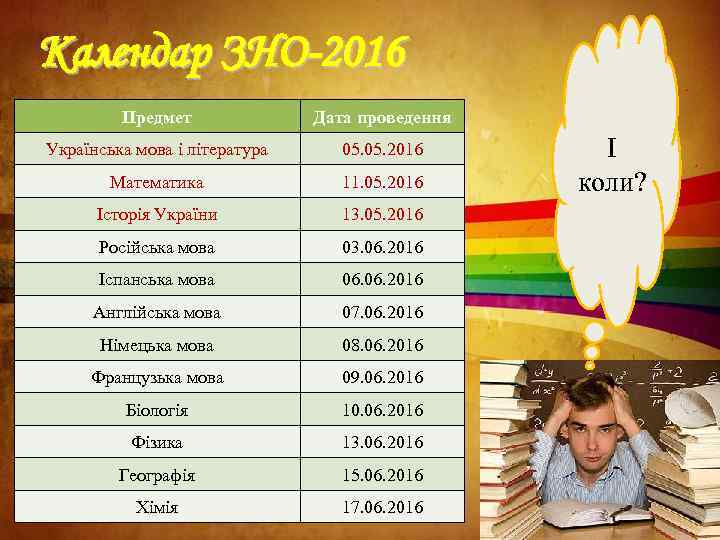 Календар ЗНО-2016

| Предмет | Дата проведення |
|---|---|
| Українська мова і література | 05.05.2016 |
| Математика | 11.05.2016 |
| Історія України | 13.05.2016 |
| Російська мова | 03.06.2016 |
| Іспанська мова | 06.06.2016 |
| Англійська мова | 07.06.2016 |
| Німецька мова | 08.06.2016 |
| Французька мова | 09.06.2016 |
| Біологія | 10.06.2016 |
| Фізика | 13.06.2016 |
| Географія | 15.06.2016 |
| Хімія | 17.06.2016 |

І коли?